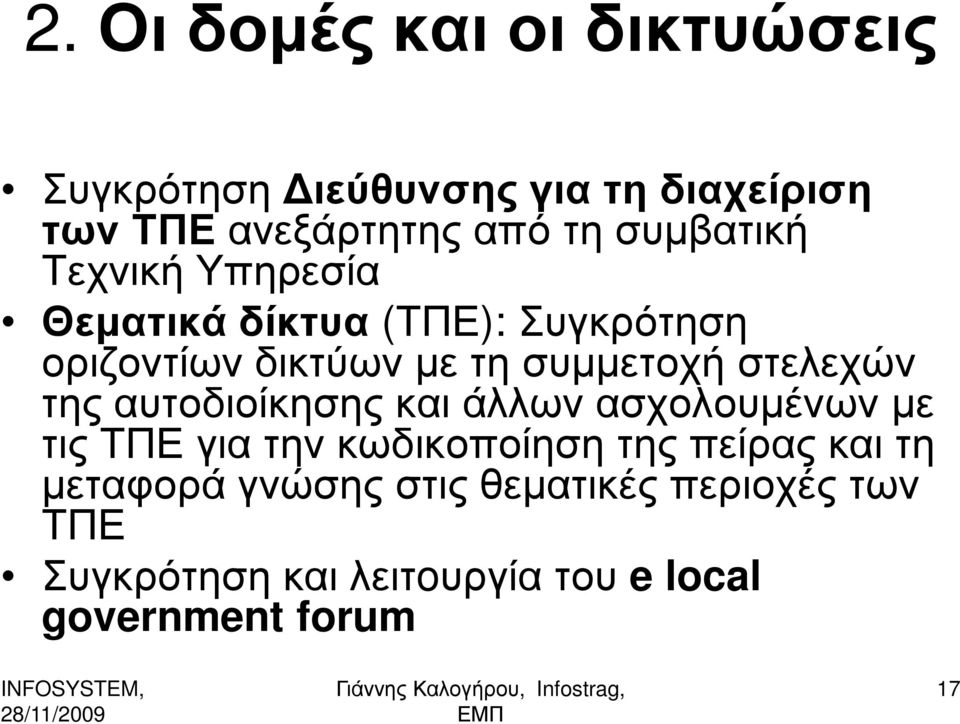 2. Οι δομές και οι δικτυώσεις

• Συγκρότηση Διεύθυνσης για τη διαχείριση των ΤΠΕ ανεξάρτητης από τη συμβατική Τεχνική Υπηρεσία
• Θεματικά δίκτυα (ΤΠΕ): Συγκρότηση οριζοντίων δικτύων με τη συμμετοχή στελεχών της αυτοδιοίκησης και άλλων ασχολουμένων με τις ΤΠΕ για την κωδικοποίηση της πείρας και τη μεταφορά γνώσης στις θεματικές περιοχές των ΤΠΕ
• Συγκρότηση και λειτουργία του e local government forum

INFOSYSTEM, 28/11/2009

Γιάννης Καλογήρου, Infostrag, ΕΜΠ

17